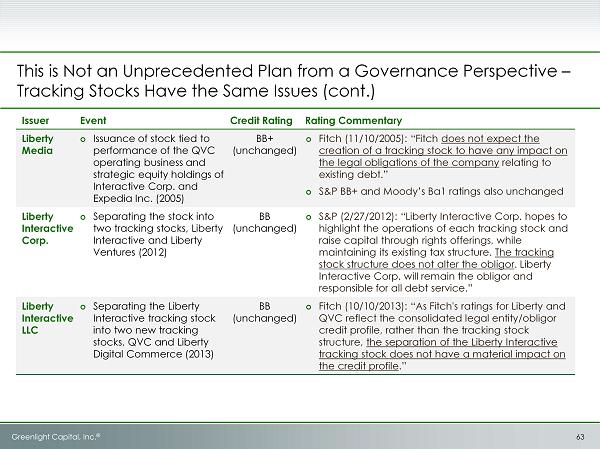 This is Not an Unprecedented Plan from a Governance Perspective – Tracking Stocks Have the Same Issues (cont.)

| Issuer | Event | Credit Rating | Rating Commentary |
|---|---|---|---|
| Liberty Media | o Issuance of stock tied to performance of the QVC operating business and strategic equity holdings of Interactive Corp. and Expedia Inc. (2005) | BB+ (unchanged) | o Fitch (11/10/2005): "Fitch does not expect the creation of a tracking stock to have any impact on the legal obligations of the company relating to existing debt." o S&P BB+ and Moody's Ba1 ratings also unchanged |
| Liberty Interactive Corp. | o Separating the stock into two tracking stocks, Liberty Interactive and Liberty Ventures (2012) | BB (unchanged) | o S&P (2/27/2012): "Liberty Interactive Corp. hopes to highlight the operations of each tracking stock and raise capital through rights offerings, while maintaining its existing tax structure. The tracking stock structure does not alter the obligor. Liberty Interactive Corp. will remain the obligor and responsible for all debt service." |
| Liberty Interactive LLC | o Separating the Liberty Interactive tracking stock into two new tracking stocks, QVC and Liberty Digital Commerce (2013) | BB (unchanged) | o Fitch (10/10/2013): "As Fitch's ratings for Liberty and QVC reflect the consolidated legal entity/obligor credit profile, rather than the tracking stock structure, the separation of the Liberty Interactive tracking stock does not have a material impact on the credit profile." |

Greenlight Capital, Inc.®

63